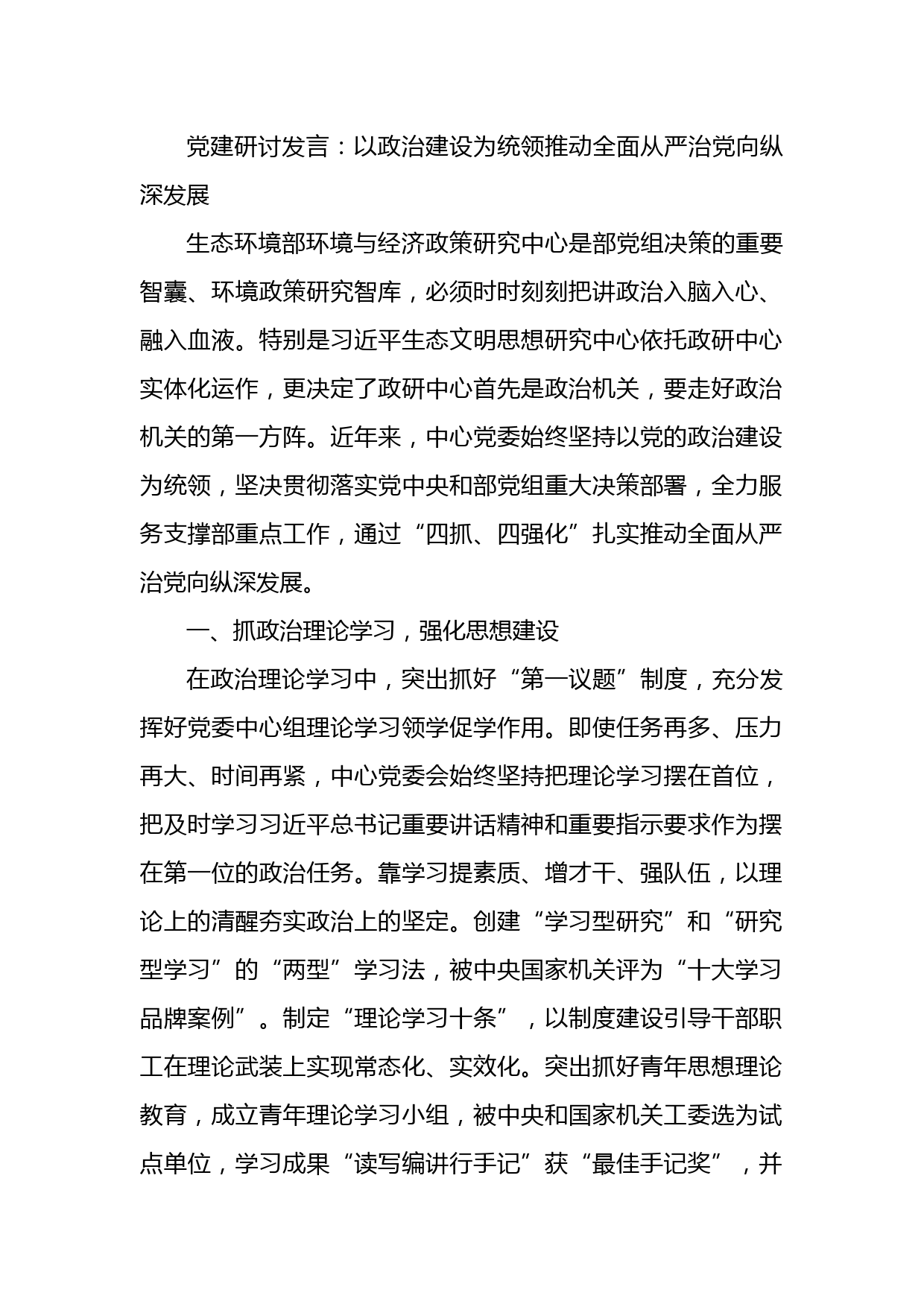 党建研讨发言：以政治建设为统领推动全面从严治党向纵深发展

生态环境部环境与经济政策研究中心是部党组决策的重要智囊、环境政策研究智库，必须时时刻刻把讲政治入脑入心、融入血液。特别是习近平生态文明思想研究中心依托政研中心实体化运作，更决定了政研中心首先是政治机关，要走好政治机关的第一方阵。近年来，中心党委始终坚持以党的政治建设为统领，坚决贯彻落实党中央和部党组重大决策部署，全力服务支撑部重点工作，通过“四抓、四强化”扎实推动全面从严治党向纵深发展。

一、抓政治理论学习，强化思想建设

在政治理论学习中，突出抓好“第一议题”制度，充分发挥好党委中心组理论学习领学促学作用。即使任务再多、压力再大、时间再紧，中心党委会始终坚持把理论学习摆在首位，把及时学习习近平总书记重要讲话精神和重要指示要求作为摆在第一位的政治任务。靠学习提素质、增才干、强队伍，以理论上的清醒夯实政治上的坚定。创建“学习型研究”和“研究型学习”的“两型”学习法，被中央国家机关评为“十大学习品牌案例”。制定“理论学习十条”，以制度建设引导干部职工在理论武装上实现常态化、实效化。突出抓好青年思想理论教育，成立青年理论学习小组，被中央和国家机关工委选为试点单位，学习成果“读写编讲行手记”获“最佳手记奖”，并